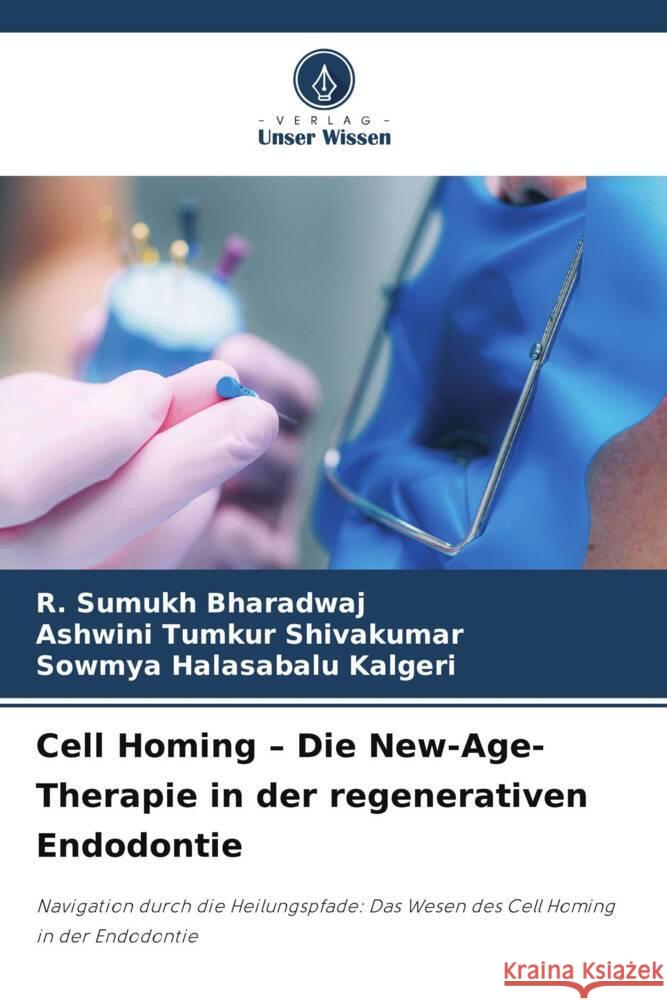 - VERLAG -
Unser Wissen

R. Sumukh Bharadwaj
Ashwini Tumkur Shivakumar
Sowmya Halasabalu Kalgeri

Cell Homing – Die New-Age-Therapie in der regenerativen Endodontie

Navigation durch die Heilungspfade: Das Wesen des Cell Homing in der Endodontie